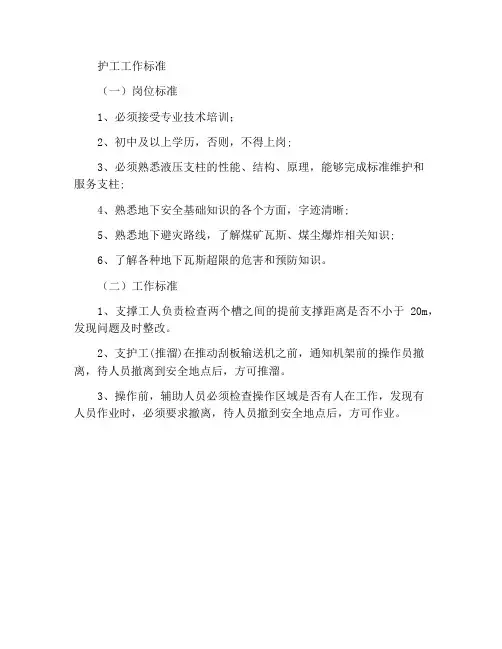 护工工作标准

（一）岗位标准

1、必须接受专业技术培训；

2、初中及以上学历，否则，不得上岗；

3、必须熟悉液压支柱的性能、结构、原理，能够完成标准维护和服务支柱；

4、熟悉地下安全基础知识的各个方面，字迹清晰；

5、熟悉地下避灾路线，了解煤矿瓦斯、煤尘爆炸相关知识；

6、了解各种地下瓦斯超限的危害和预防知识。

（二）工作标准

1、支撑工人负责检查两个槽之间的提前支撑距离是否不小于 20m，发现问题及时整改。

2、支护工(推溜)在推动刮板输送机之前，通知机架前的操作员撤离，待人员撤离到安全地点后，方可推溜。

3、操作前，辅助人员必须检查操作区域是否有人在工作，发现有人员作业时，必须要求撤离，待人员撤到安全地点后，方可作业。